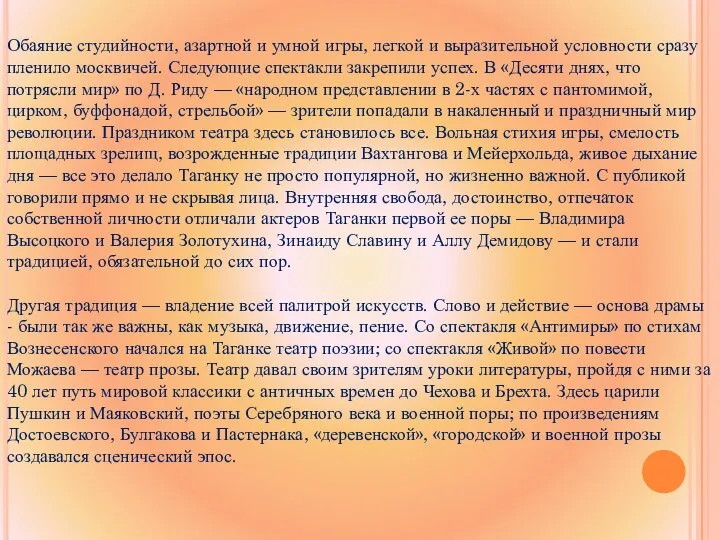 Обаяние студийности, азартной и умной игры, легкой и выразительной условности сразу пленило москвичей. Следующие спектакли закрепили успех. В «Десяти днях, что потрясли мир» по Д. Риду — «народном представлении в 2-х частях с пантомимой, цирком, буффонадой, стрельбой» — зрители попадали в накаленный и праздничный мир революции. Праздником театра здесь становилось все. Вольная стихия игры, смелость площадных зрелищ, возрожденные традиции Вахтангова и Мейерхольда, живое дыхание дня — все это делало Таганку не просто популярной, но жизненно важной. С публикой говорили прямо и не скрывая лица. Внутренняя свобода, достоинство, отпечаток собственной личности отличали актеров Таганки первой ее поры — Владимира Высоцкого и Валерия Золотухина, Зинаиду Славину и Аллу Демидову — и стали традицией, обязательной до сих пор.

Другая традиция — владение всей палитрой искусств. Слово и действие — основа драмы - были так же важны, как музыка, движение, пение. Со спектакля «Антимиры» по стихам Вознесенского начался на Таганке театр поэзии; со спектакля «Живой» по повести Можаева — театр прозы. Театр давал своим зрителям уроки литературы, пройдя с ними за 40 лет путь мировой классики с античных времен до Чехова и Брехта. Здесь царили Пушкин и Маяковский, поэты Серебряного века и военной поры; по произведениям Достоевского, Булгакова и Пастернака, «деревенской», «городской» и военной прозы создавался сценический эпос.